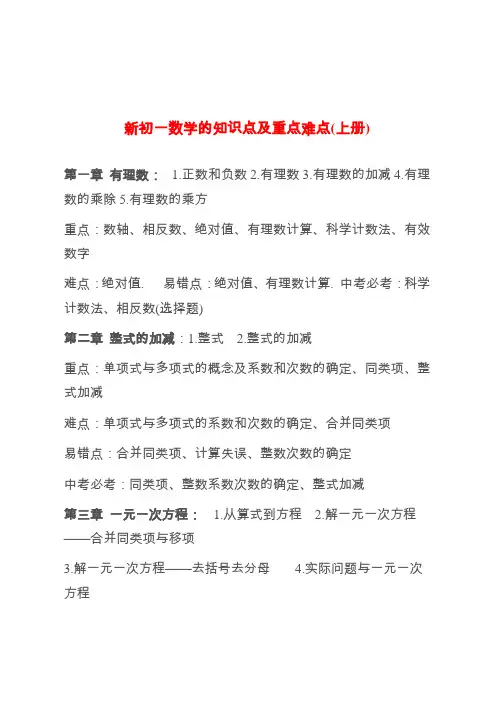 新初一数学的知识点及重点难点(上册)

第一章 有理数： 1.正数和负数 2.有理数 3.有理数的加减 4.有理数的乘除 5.有理数的乘方

重点：数轴、相反数、绝对值、有理数计算、科学计数法、有效数字

难点：绝对值. 易错点：绝对值、有理数计算. 中考必考：科学计数法、相反数(选择题)

第二章 整式的加减：1.整式 2.整式的加减

重点：单项式与多项式的概念及系数和次数的确定、同类项、整式加减

难点：单项式与多项式的系数和次数的确定、合并同类项

易错点：合并同类项、计算失误、整数次数的确定

中考必考：同类项、整数系数次数的确定、整式加减

第三章 一元一次方程： 1.从算式到方程 2.解一元一次方程——合并同类项与移项

3.解一元一次方程——去括号去分母 4.实际问题与一元一次方程